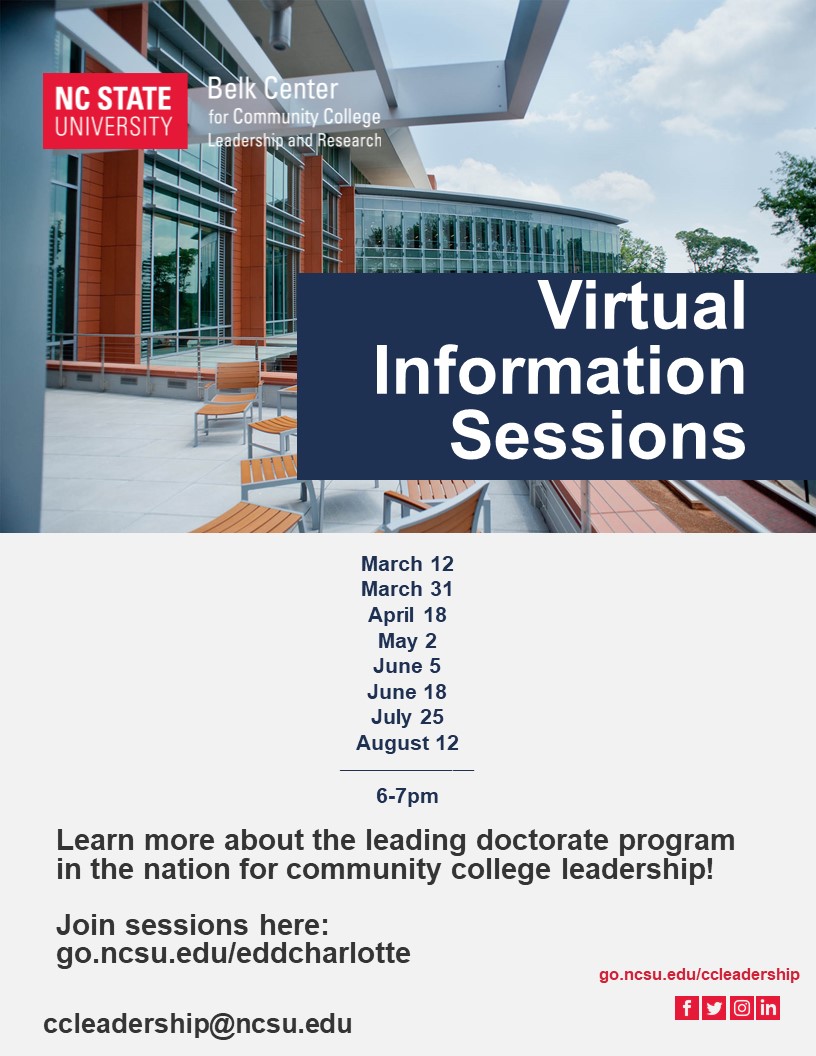 NC STATE UNIVERSITY

Belk Center for Community College Leadership and Research

Virtual Information Sessions

March 12
March 31
April 18
May 2
June 5
June 18
July 25
August 12

6-7pm

Learn more about the leading doctorate program in the nation for community college leadership!

Join sessions here:
go.ncsu.edu/eddcharlotte

go.ncsu.edu/ccleadership

ccleadership@ncsu.edu